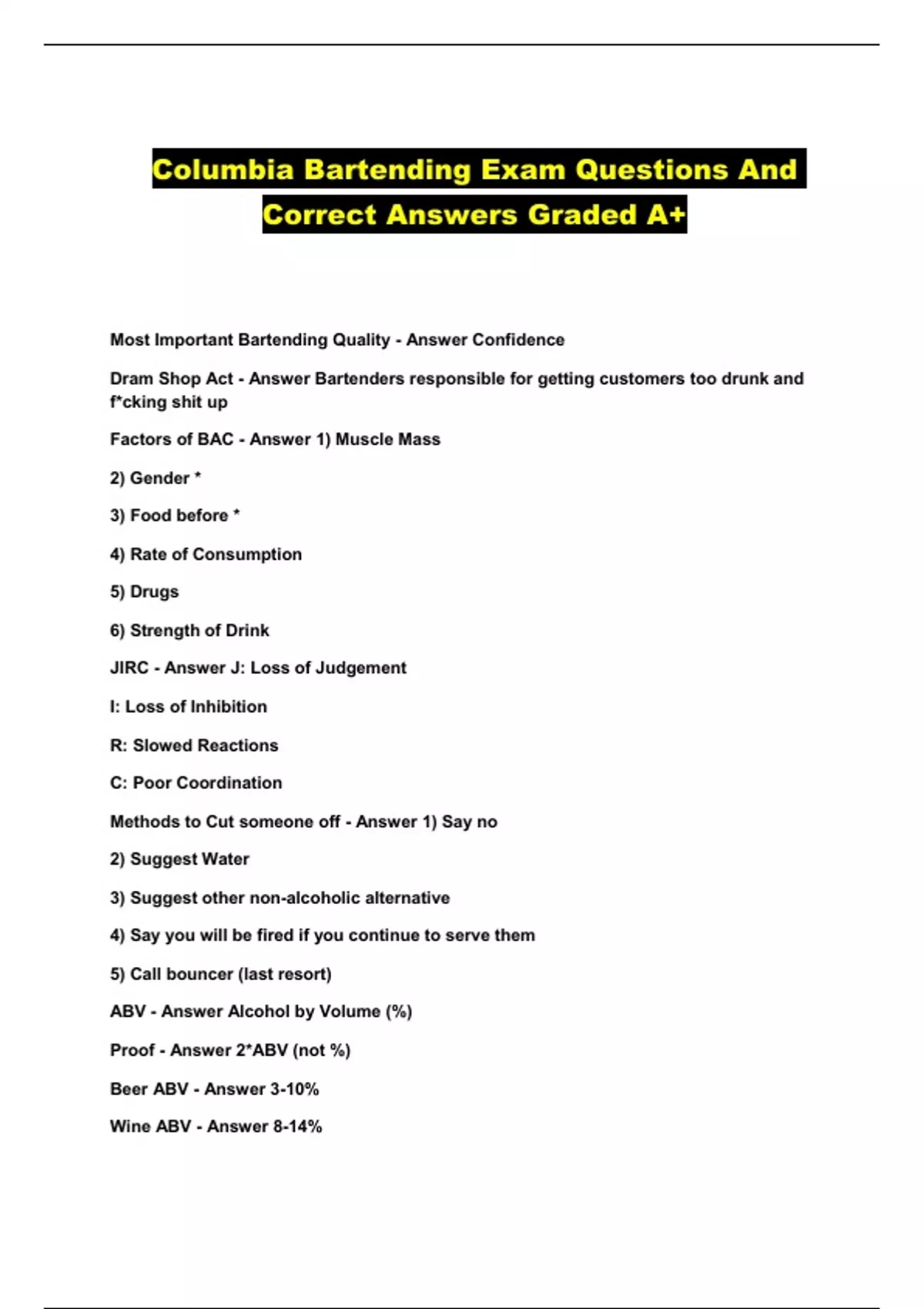 Columbia Bartending Exam Questions And Correct Answers Graded A+

Most Important Bartending Quality - Answer Confidence

Dram Shop Act - Answer Bartenders responsible for getting customers too drunk and f*cking shit up

Factors of BAC - Answer 1) Muscle Mass

2) Gender *

3) Food before *

4) Rate of Consumption

5) Drugs

6) Strength of Drink

JIRC - Answer J: Loss of Judgement

I: Loss of Inhibition

R: Slowed Reactions

C: Poor Coordination

Methods to Cut someone off - Answer 1) Say no

2) Suggest Water

3) Suggest other non-alcoholic alternative

4) Say you will be fired if you continue to serve them

5) Call bouncer (last resort)

ABV - Answer Alcohol by Volume (%)

Proof - Answer 2*ABV (not %)

Beer ABV - Answer 3-10%

Wine ABV - Answer 8-14%